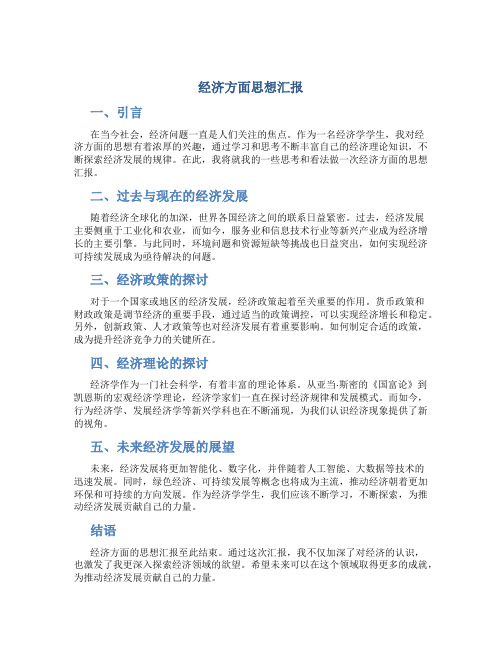 经济方面思想汇报

一、引言

在当今社会，经济问题一直是人们关注的焦点。作为一名经济学学生，我对经济方面的思想有着浓厚的兴趣，通过学习和思考不断丰富自己的经济理论知识，不断探索经济发展的规律。在此，我将就我的一些思考和看法做一次经济方面的思想汇报。

二、过去与现在的经济发展

随着经济全球化的加深，世界各国经济之间的联系日益紧密。过去，经济发展主要侧重于工业化和农业，而如今，服务业和信息技术行业等新兴产业成为经济增长的主要引擎。与此同时，环境问题和资源短缺等挑战也日益突出，如何实现经济可持续发展成为亟待解决的问题。

三、经济政策的探讨

对于一个国家或地区的经济发展，经济政策起着至关重要的作用。货币政策和财政政策是调节经济的重要手段，通过适当的政策调控，可以实现经济增长和稳定。另外，创新政策、人才政策等也对经济发展有着重要影响。如何制定合适的政策，成为提升经济竞争力的关键所在。

四、经济理论的探讨

经济学作为一门社会科学，有着丰富的理论体系。从亚当·斯密的《国富论》到凯恩斯的宏观经济学理论，经济学家们一直在探讨经济规律和发展模式。而如今，行为经济学、发展经济学等新兴学科也在不断涌现，为我们认识经济现象提供了新的视角。

五、未来经济发展的展望

未来，经济发展将更加智能化、数字化，并伴随着人工智能、大数据等技术的迅速发展。同时，绿色经济、可持续发展等概念也将成为主流，推动经济朝着更加环保和可持续的方向发展。作为经济学学生，我们应该不断学习，不断探索，为推动经济发展贡献自己的力量。

结语

经济方面的思想汇报至此结束。通过这次汇报，我不仅加深了对经济的认识，也激发了我更深入探索经济领域的欲望。希望未来可以在这个领域取得更多的成就，为推动经济发展贡献自己的力量。